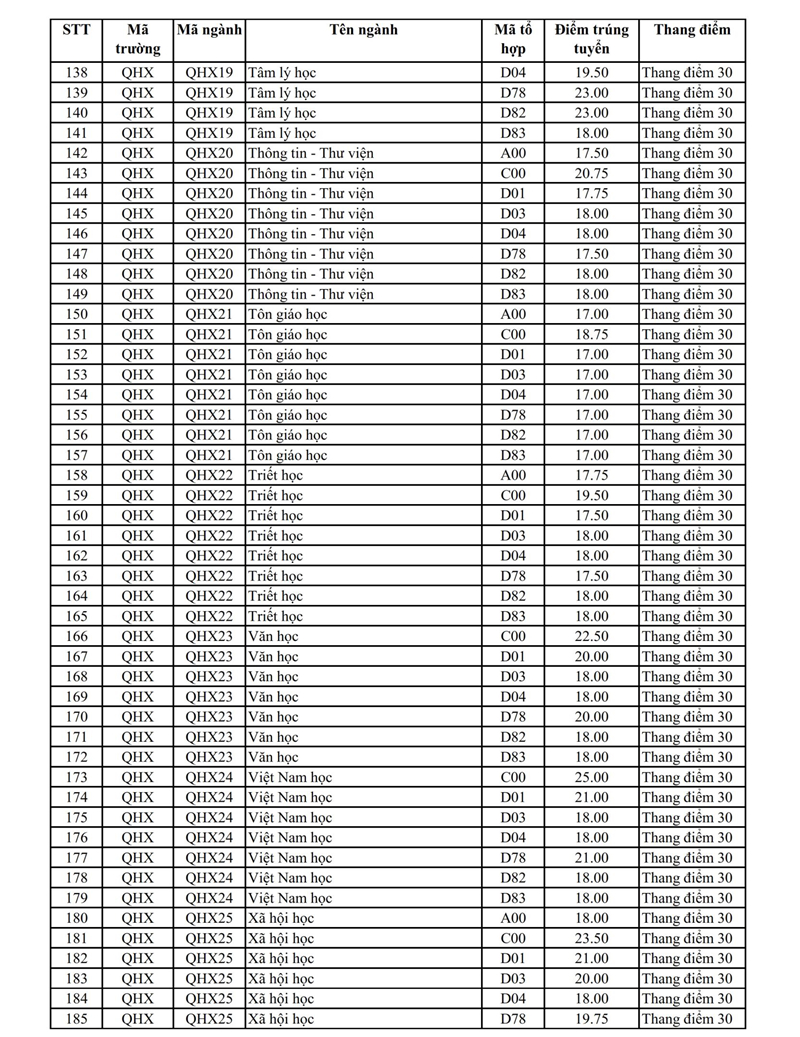 | STT | Mã trường | Mã ngành | Tên ngành | Mã tổ hợp | Điểm trúng tuyển | Thang điểm |
|---|---|---|---|---|---|---|
| 138 | QHX | QHX19 | Tâm lý học | D04 | 19.50 | Thang điểm 30 |
| 139 | QHX | QHX19 | Tâm lý học | D78 | 23.00 | Thang điểm 30 |
| 140 | QHX | QHX19 | Tâm lý học | D82 | 23.00 | Thang điểm 30 |
| 141 | QHX | QHX19 | Tâm lý học | D83 | 18.00 | Thang điểm 30 |
| 142 | QHX | QHX20 | Thông tin - Thư viện | A00 | 17.50 | Thang điểm 30 |
| 143 | QHX | QHX20 | Thông tin - Thư viện | C00 | 20.75 | Thang điểm 30 |
| 144 | QHX | QHX20 | Thông tin - Thư viện | D01 | 17.75 | Thang điểm 30 |
| 145 | QHX | QHX20 | Thông tin - Thư viện | D03 | 18.00 | Thang điểm 30 |
| 146 | QHX | QHX20 | Thông tin - Thư viện | D04 | 18.00 | Thang điểm 30 |
| 147 | QHX | QHX20 | Thông tin - Thư viện | D78 | 17.50 | Thang điểm 30 |
| 148 | QHX | QHX20 | Thông tin - Thư viện | D82 | 18.00 | Thang điểm 30 |
| 149 | QHX | QHX20 | Thông tin - Thư viện | D83 | 18.00 | Thang điểm 30 |
| 150 | QHX | QHX21 | Tôn giáo học | A00 | 17.00 | Thang điểm 30 |
| 151 | QHX | QHX21 | Tôn giáo học | C00 | 18.75 | Thang điểm 30 |
| 152 | QHX | QHX21 | Tôn giáo học | D01 | 17.00 | Thang điểm 30 |
| 153 | QHX | QHX21 | Tôn giáo học | D03 | 17.00 | Thang điểm 30 |
| 154 | QHX | QHX21 | Tôn giáo học | D04 | 17.00 | Thang điểm 30 |
| 155 | QHX | QHX21 | Tôn giáo học | D78 | 17.00 | Thang điểm 30 |
| 156 | QHX | QHX21 | Tôn giáo học | D82 | 17.00 | Thang điểm 30 |
| 157 | QHX | QHX21 | Tôn giáo học | D83 | 17.00 | Thang điểm 30 |
| 158 | QHX | QHX22 | Triết học | A00 | 17.75 | Thang điểm 30 |
| 159 | QHX | QHX22 | Triết học | C00 | 19.50 | Thang điểm 30 |
| 160 | QHX | QHX22 | Triết học | D01 | 17.50 | Thang điểm 30 |
| 161 | QHX | QHX22 | Triết học | D03 | 18.00 | Thang điểm 30 |
| 162 | QHX | QHX22 | Triết học | D04 | 18.00 | Thang điểm 30 |
| 163 | QHX | QHX22 | Triết học | D78 | 17.50 | Thang điểm 30 |
| 164 | QHX | QHX22 | Triết học | D82 | 18.00 | Thang điểm 30 |
| 165 | QHX | QHX22 | Triết học | D83 | 18.00 | Thang điểm 30 |
| 166 | QHX | QHX23 | Văn học | C00 | 22.50 | Thang điểm 30 |
| 167 | QHX | QHX23 | Văn học | D01 | 20.00 | Thang điểm 30 |
| 168 | QHX | QHX23 | Văn học | D03 | 18.00 | Thang điểm 30 |
| 169 | QHX | QHX23 | Văn học | D04 | 18.00 | Thang điểm 30 |
| 170 | QHX | QHX23 | Văn học | D78 | 20.00 | Thang điểm 30 |
| 171 | QHX | QHX23 | Văn học | D82 | 18.00 | Thang điểm 30 |
| 172 | QHX | QHX23 | Văn học | D83 | 18.00 | Thang điểm 30 |
| 173 | QHX | QHX24 | Việt Nam học | C00 | 25.00 | Thang điểm 30 |
| 174 | QHX | QHX24 | Việt Nam học | D01 | 21.00 | Thang điểm 30 |
| 175 | QHX | QHX24 | Việt Nam học | D03 | 18.00 | Thang điểm 30 |
| 176 | QHX | QHX24 | Việt Nam học | D04 | 18.00 | Thang điểm 30 |
| 177 | QHX | QHX24 | Việt Nam học | D78 | 21.00 | Thang điểm 30 |
| 178 | QHX | QHX24 | Việt Nam học | D82 | 18.00 | Thang điểm 30 |
| 179 | QHX | QHX24 | Việt Nam học | D83 | 18.00 | Thang điểm 30 |
| 180 | QHX | QHX25 | Xã hội học | A00 | 18.00 | Thang điểm 30 |
| 181 | QHX | QHX25 | Xã hội học | C00 | 23.50 | Thang điểm 30 |
| 182 | QHX | QHX25 | Xã hội học | D01 | 21.00 | Thang điểm 30 |
| 183 | QHX | QHX25 | Xã hội học | D03 | 20.00 | Thang điểm 30 |
| 184 | QHX | QHX25 | Xã hội học | D04 | 18.00 | Thang điểm 30 |
| 185 | QHX | QHX25 | Xã hội học | D78 | 19.75 | Thang điểm 30 |